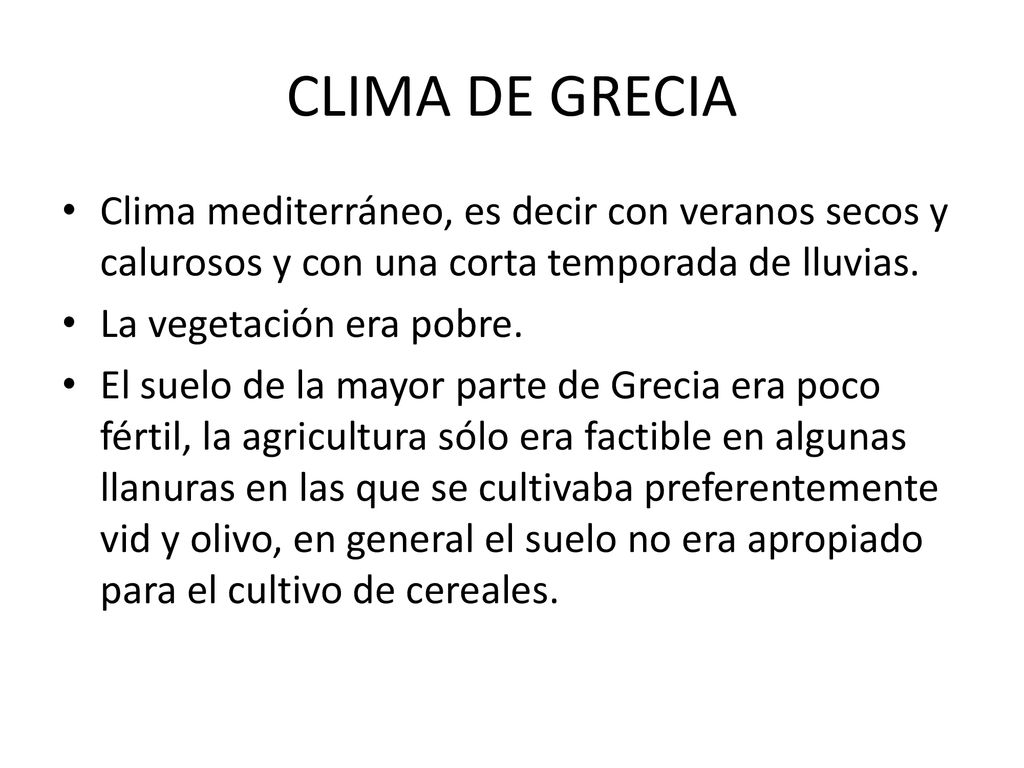 CLIMA DE GRECIA

• Clima mediterráneo, es decir con veranos secos y calurosos y con una corta temporada de lluvias.
• La vegetación era pobre.
• El suelo de la mayor parte de Grecia era poco fértil, la agricultura sólo era factible en algunas llanuras en las que se cultivaba preferentemente vid y olivo, en general el suelo no era apropiado para el cultivo de cereales.